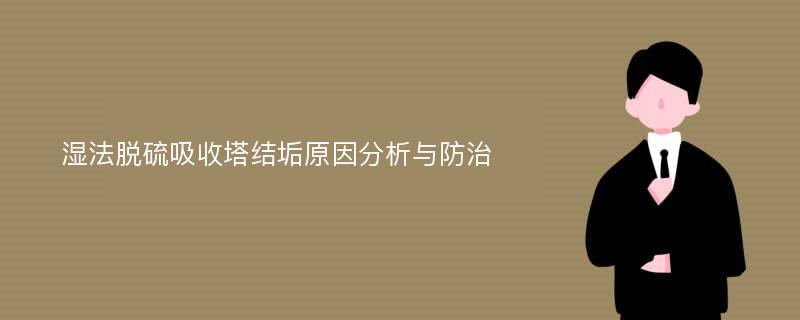 湿法脱硫吸收塔结垢原因分析与防治